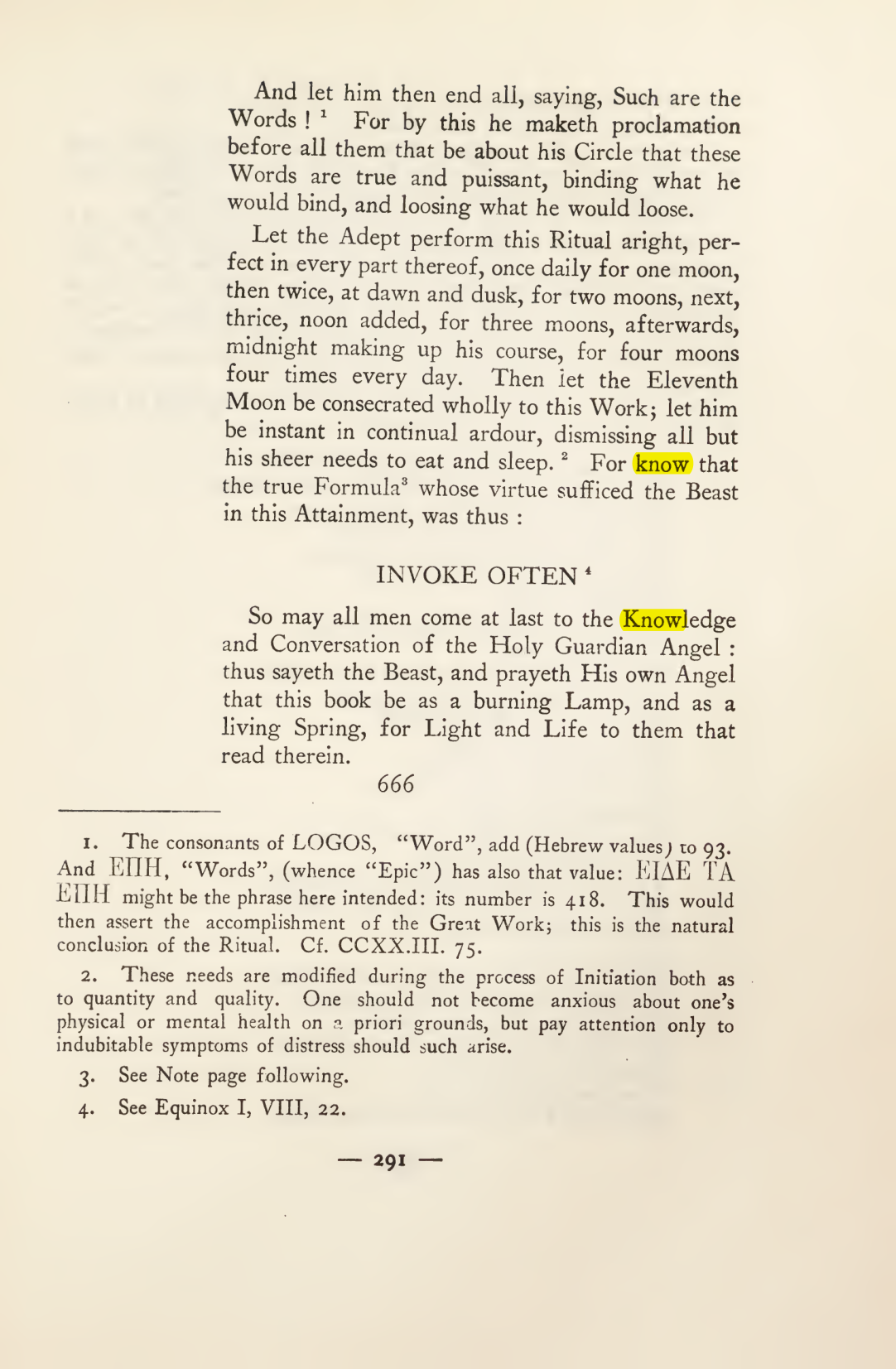 And let him then end all, saying, Such are the Words ! $^{1}$ For by this he maketh proclamation before all them that be about his Circle that these Words are true and puissant, binding what he would bind, and loosing what he would loose.

Let the Adept perform this Ritual aright, perfect in every part thereof, once daily for one moon, then twice, at dawn and dusk, for two moons, next, thrice, noon added, for three moons, afterwards, midnight making up his course, for four moons four times every day. Then let the Eleventh Moon be consecrated wholly to this Work; let him be instant in continual ardour, dismissing all but his sheer needs to eat and sleep. $^{2}$ For know that the true Formula$^{3}$ whose virtue sufficed the Beast in this Attainment, was thus :

INVOKE OFTEN $^{4}$

So may all men come at last to the Knowledge and Conversation of the Holy Guardian Angel : thus sayeth the Beast, and prayeth His own Angel that this book be as a burning Lamp, and as a living Spring, for Light and Life to them that read therein.

666

1. The consonants of LOGOS, "Word", add (Hebrew values) to 93. And ΕΠΗ, "Words", (whence "Epic") has also that value: ΕΙΔΕ ΤΑ ΕΠΗ might be the phrase here intended: its number is 418. This would then assert the accomplishment of the Great Work; this is the natural conclusion of the Ritual. Cf. CCXX.III. 75.

2. These needs are modified during the process of Initiation both as to quantity and quality. One should not become anxious about one's physical or mental health on a priori grounds, but pay attention only to indubitable symptoms of distress should such arise.

3. See Note page following.

4. See Equinox I, VIII, 22.

— 291 —